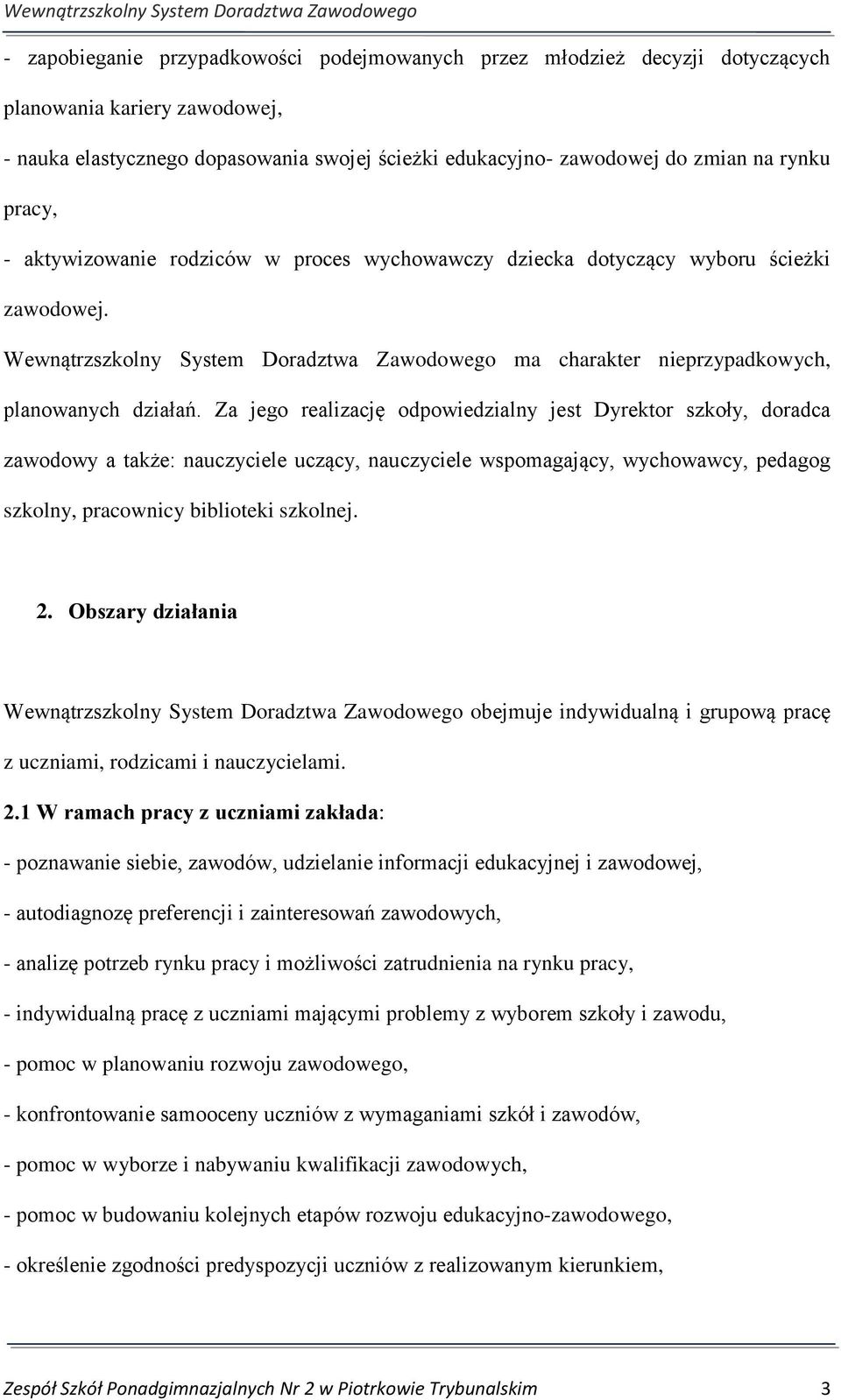 Wewnątrzszkolny System Doradztwa Zawodowego

- zapobieganie przypadkowości podejmowanych przez młodzież decyzji dotyczących planowania kariery zawodowej,

- nauka elastycznego dopasowania swojej ścieżki edukacyjno- zawodowej do zmian na rynku pracy,

- aktywizowanie rodziców w proces wychowawczy dziecka dotyczący wyboru ścieżki zawodowej.

Wewnątrzszkolny System Doradztwa Zawodowego ma charakter nieprzypadkowych, planowanych działań. Za jego realizację odpowiedzialny jest Dyrektor szkoły, doradca zawodowy a także: nauczyciele uczący, nauczyciele wspomagający, wychowawcy, pedagog szkolny, pracownicy biblioteki szkolnej.

2. Obszary działania

Wewnątrzszkolny System Doradztwa Zawodowego obejmuje indywidualną i grupową pracę z uczniami, rodzicami i nauczycielami.

2.1 W ramach pracy z uczniami zakłada:

- poznawanie siebie, zawodów, udzielanie informacji edukacyjnej i zawodowej,

- autodiagnozę preferencji i zainteresowań zawodowych,

- analizę potrzeb rynku pracy i możliwości zatrudnienia na rynku pracy,

- indywidualną pracę z uczniami mającymi problemy z wyborem szkoły i zawodu,

- pomoc w planowaniu rozwoju zawodowego,

- konfrontowanie samooceny uczniów z wymaganiami szkół i zawodów,

- pomoc w wyborze i nabywaniu kwalifikacji zawodowych,

- pomoc w budowaniu kolejnych etapów rozwoju edukacyjno-zawodowego,

- określenie zgodności predyspozycji uczniów z realizowanym kierunkiem,

Zespół Szkół Ponadgimnazjalnych Nr 2 w Piotrkowie Trybunalskim 3